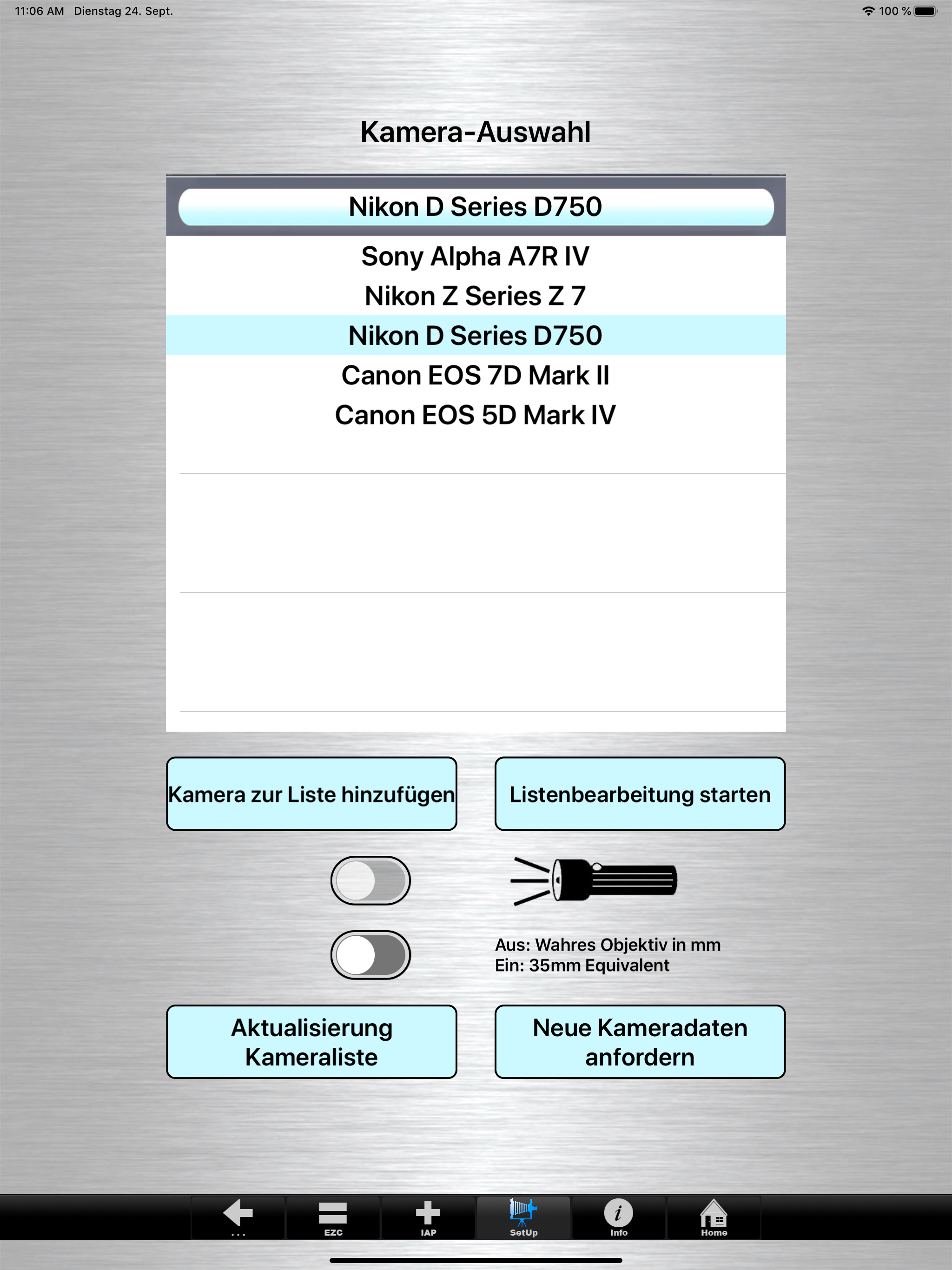 11:06 AM Dienstag 24. Sept.

100 %

Kamera-Auswahl

Nikon D Series D750

Sony Alpha A7R IV

Nikon Z Series Z 7

Nikon D Series D750

Canon EOS 7D Mark II

Canon EOS 5D Mark IV

Kamera zur Liste hinzufügen

Listenbearbeitung starten

Aus: Wahres Objektiv in mm
Ein: 35mm Equivalent

Aktualisierung Kameraliste

Neue Kameradaten anfordern

...

EZC

IAP

SetUp

Info

Home